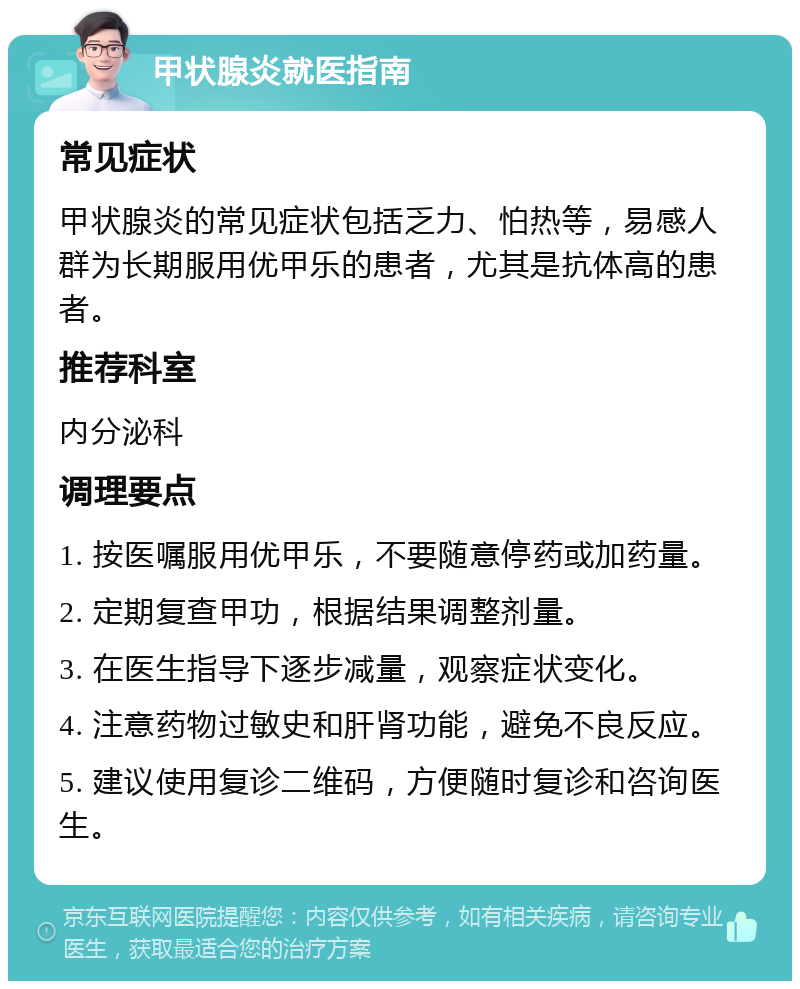 甲状腺炎就医指南

常见症状

甲状腺炎的常见症状包括乏力、怕热等，易感人群为长期服用优甲乐的患者，尤其是抗体高的患者。

推荐科室

内分泌科

调理要点

1. 按医嘱服用优甲乐，不要随意停药或加药量。

2. 定期复查甲功，根据结果调整剂量。

3. 在医生指导下逐步减量，观察症状变化。

4. 注意药物过敏史和肝肾功能，避免不良反应。

5. 建议使用复诊二维码，方便随时复诊和咨询医生。

京东互联网医院提醒您：内容仅供参考，如有相关疾病，请咨询专业医生，获取最适合您的治疗方案